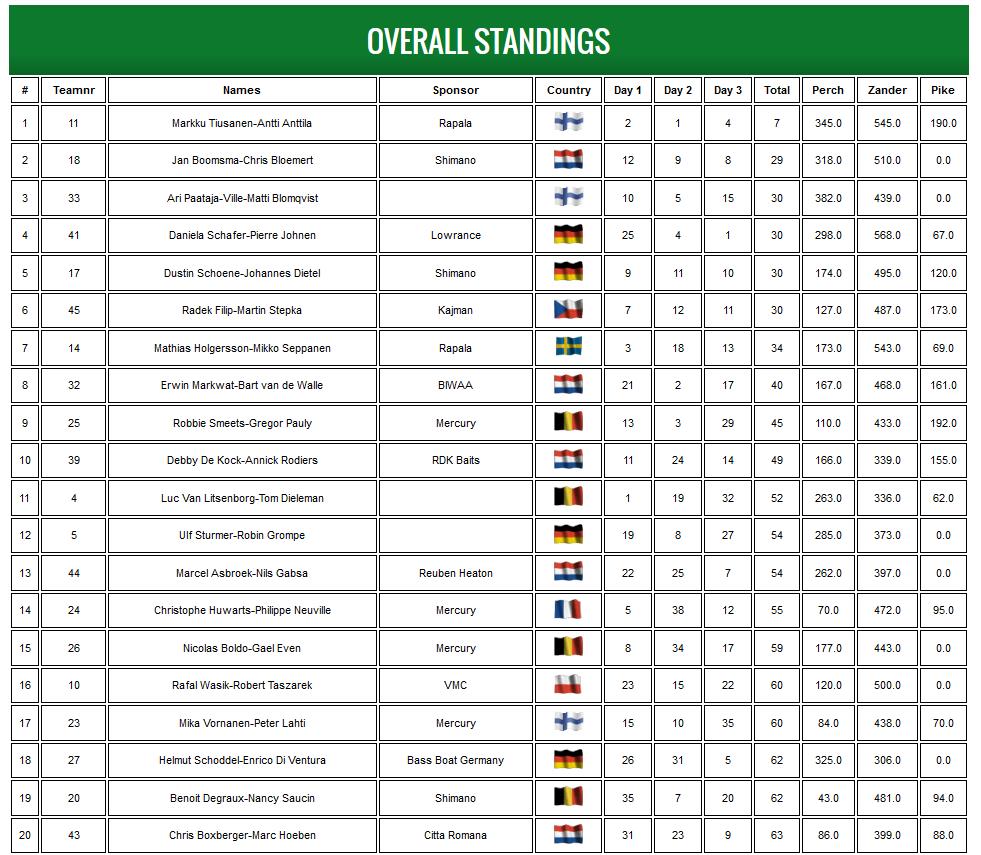 OVERALL STANDINGS

| # | Teamnr | Names | Sponsor | Country | Day 1 | Day 2 | Day 3 | Total | Perch | Zander | Pike |
|---|---|---|---|---|---|---|---|---|---|---|---|
| 1 | 11 | Markku Tiusanen-Antti Anttila | Rapala | | 2 | 1 | 4 | 7 | 345.0 | 545.0 | 190.0 |
| 2 | 18 | Jan Boomsma-Chris Bloemert | Shimano | | 12 | 9 | 8 | 29 | 318.0 | 510.0 | 0.0 |
| 3 | 33 | Ari Paataja-Ville-Matti Blomqvist | | | 10 | 5 | 15 | 30 | 382.0 | 439.0 | 0.0 |
| 4 | 41 | Daniela Schafer-Pierre Johnen | Lowrance | | 25 | 4 | 1 | 30 | 298.0 | 568.0 | 67.0 |
| 5 | 17 | Dustin Schoene-Johannes Dietel | Shimano | | 9 | 11 | 10 | 30 | 174.0 | 495.0 | 120.0 |
| 6 | 45 | Radek Filip-Martin Stepka | Kajman | | 7 | 12 | 11 | 30 | 127.0 | 487.0 | 173.0 |
| 7 | 14 | Mathias Holgersson-Mikko Seppanen | Rapala | | 3 | 18 | 13 | 34 | 173.0 | 543.0 | 69.0 |
| 8 | 32 | Erwin Markwat-Bart van de Walle | BIWAA | | 21 | 2 | 17 | 40 | 167.0 | 468.0 | 161.0 |
| 9 | 25 | Robbie Smeets-Gregor Pauly | Mercury | | 13 | 3 | 29 | 45 | 110.0 | 433.0 | 192.0 |
| 10 | 39 | Debby De Kock-Annick Rodiers | RDK Baits | | 11 | 24 | 14 | 49 | 166.0 | 339.0 | 155.0 |
| 11 | 4 | Luc Van Litsenborg-Tom Dieleman | | | 1 | 19 | 32 | 52 | 263.0 | 336.0 | 62.0 |
| 12 | 5 | Ulf Sturmer-Robin Grompe | | | 19 | 8 | 27 | 54 | 285.0 | 373.0 | 0.0 |
| 13 | 44 | Marcel Asbroek-Nils Gabsa | Reuben Heaton | | 22 | 25 | 7 | 54 | 262.0 | 397.0 | 0.0 |
| 14 | 24 | Christophe Huwarts-Philippe Neuville | Mercury | | 5 | 38 | 12 | 55 | 70.0 | 472.0 | 95.0 |
| 15 | 26 | Nicolas Boldo-Gael Even | Mercury | | 8 | 34 | 17 | 59 | 177.0 | 443.0 | 0.0 |
| 16 | 10 | Rafal Wasik-Robert Taszarek | VMC | | 23 | 15 | 22 | 60 | 120.0 | 500.0 | 0.0 |
| 17 | 23 | Mika Vornanen-Peter Lahti | Mercury | | 15 | 10 | 35 | 60 | 84.0 | 438.0 | 70.0 |
| 18 | 27 | Helmut Schoddel-Enrico Di Ventura | Bass Boat Germany | | 26 | 31 | 5 | 62 | 325.0 | 306.0 | 0.0 |
| 19 | 20 | Benoit Degraux-Nancy Saucin | Shimano | | 35 | 7 | 20 | 62 | 43.0 | 481.0 | 94.0 |
| 20 | 43 | Chris Boxberger-Marc Hoeben | Citta Romana | | 31 | 23 | 9 | 63 | 86.0 | 399.0 | 88.0 |